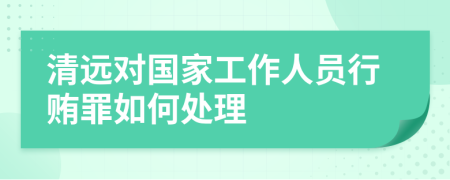 清远对国家工作人员行贿罪如何处理